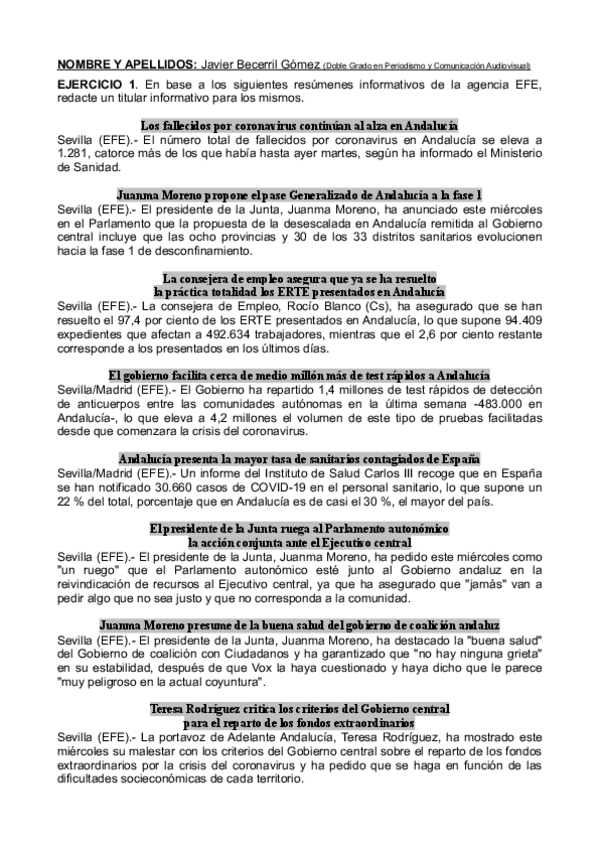 NOMBRE Y APELLIDOS: Javier Becerril Gómez (Doble Grado en Periodismo y Comunicación Audiovisual)

EJERCICIO 1. En base a los siguientes resúmenes informativos de la agencia EFE, redacte un titular informativo para los mismos.

Los fallecidos por coronavirus continúan al alza en Andalucía

Sevilla (EFE).- El número total de fallecidos por coronavirus en Andalucía se eleva a 1.281, catorce más de los que había hasta ayer martes, según ha informado el Ministerio de Sanidad.

Juanma Moreno propone el pase Generalizado de Andalucía a la fase 1

Sevilla (EFE).- El presidente de la Junta, Juanma Moreno, ha anunciado este miércoles en el Parlamento que la propuesta de la desescalada en Andalucía remitida al Gobierno central incluye que las ocho provincias y 30 de los 33 distritos sanitarios evolucionen hacia la fase 1 de desconfinamiento.

La consejera de empleo asegura que ya se ha resuelto la práctica totalidad los ERTE presentados en Andalucía

Sevilla (EFE).- La consejera de Empleo, Rocío Blanco (Cs), ha asegurado que se han resuelto el 97,4 por ciento de los ERTE presentados en Andalucía, lo que supone 94.409 expedientes que afectan a 492.634 trabajadores, mientras que el 2,6 por ciento restante corresponde a los presentados en los últimos días.

El gobierno facilita cerca de medio millón más de test rápidos a Andalucía

Sevilla/Madrid (EFE).- El Gobierno ha repartido 1,4 millones de test rápidos de detección de anticuerpos entre las comunidades autónomas en la última semana -483.000 en Andalucía-, lo que eleva a 4,2 millones el volumen de este tipo de pruebas facilitadas desde que comenzara la crisis del coronavirus.

Andalucía presenta la mayor tasa de sanitarios contagiados de España

Sevilla/Madrid (EFE).- Un informe del Instituto de Salud Carlos III recoge que en España se han notificado 30.660 casos de COVID-19 en el personal sanitario, lo que supone un 22 % del total, porcentaje que en Andalucía es de casi el 30 %, el mayor del país.

El presidente de la Junta ruega al Parlamento autonómico la acción conjunta ante el Ejecutivo central

Sevilla (EFE).- El presidente de la Junta, Juanma Moreno, ha pedido este miércoles como "un ruego" que el Parlamento autonómico esté junto al Gobierno andaluz en la reivindicación de recursos al Ejecutivo central, ya que ha asegurado que "jamás" van a pedir algo que no sea justo y que no corresponda a la comunidad.

Juanma Moreno presume de la buena salud del gobierno de coalición andaluz

Sevilla (EFE).- El presidente de la Junta, Juanma Moreno, ha destacado la "buena salud" del Gobierno de coalición con Ciudadanos y ha garantizado que "no hay ninguna grieta" en su estabilidad, después de que Vox la haya cuestionado y haya dicho que le parece "muy peligroso en la actual coyuntura".

Teresa Rodríguez critica los criterios del Gobierno central para el reparto de los fondos extraordinarios

Sevilla (EFE).- La portavoz de Adelante Andalucía, Teresa Rodríguez, ha mostrado este miércoles su malestar con los criterios del Gobierno central sobre el reparto de los fondos extraordinarios por la crisis del coronavirus y ha pedido que se haga en función de las dificultades socieconómicas de cada territorio.